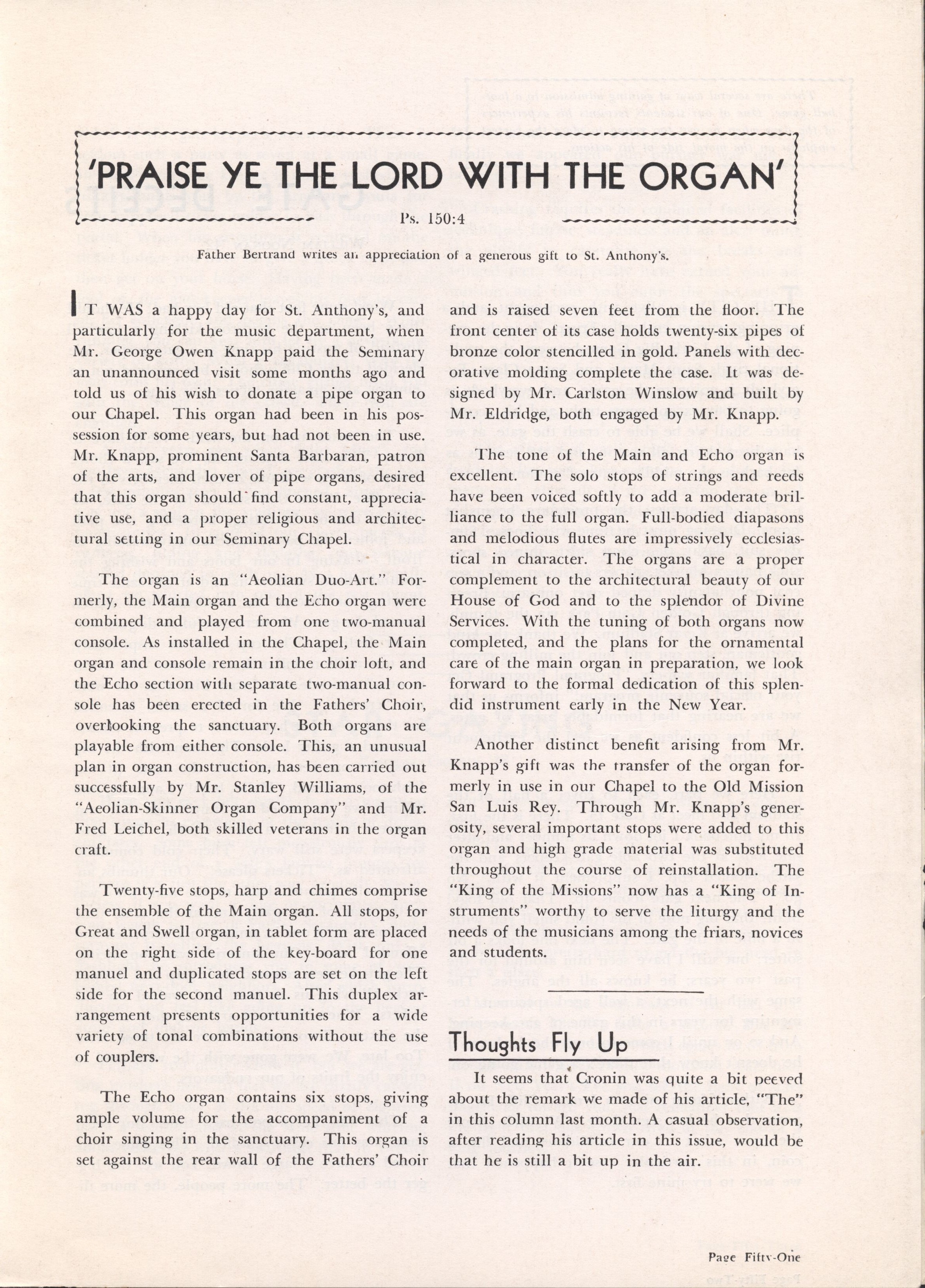 'PRAISE YE THE LORD WITH THE ORGAN'

Ps. 150:4

Father Bertrand writes an appreciation of a generous gift to St. Anthony's.

IT WAS a happy day for St. Anthony's, and particularly for the music department, when Mr. George Owen Knapp paid the Seminary an unannounced visit some months ago and told us of his wish to donate a pipe organ to our Chapel. This organ had been in his possession for some years, but had not been in use. Mr. Knapp, prominent Santa Barbaran, patron of the arts, and lover of pipe organs, desired that this organ should find constant, appreciative use, and a proper religious and architectural setting in our Seminary Chapel.

The organ is an "Aeolian Duo-Art." Formerly, the Main organ and the Echo organ were combined and played from one two-manual console. As installed in the Chapel, the Main organ and console remain in the choir loft, and the Echo section with separate two-manual console has been erected in the Fathers' Choir, overlooking the sanctuary. Both organs are playable from either console. This, an unusual plan in organ construction, has been carried out successfully by Mr. Stanley Williams, of the "Aeolian-Skinner Organ Company" and Mr. Fred Leichel, both skilled veterans in the organ craft.

Twenty-five stops, harp and chimes comprise the ensemble of the Main organ. All stops, for Great and Swell organ, in tablet form are placed on the right side of the key-board for one manuel and duplicated stops are set on the left side for the second manuel. This duplex arrangement presents opportunities for a wide variety of tonal combinations without the use of couplers.

The Echo organ contains six stops, giving ample volume for the accompaniment of a choir singing in the sanctuary. This organ is set against the rear wall of the Fathers' Choir and is raised seven feet from the floor. The front center of its case holds twenty-six pipes of bronze color stencilled in gold. Panels with decorative molding complete the case. It was designed by Mr. Carlston Winslow and built by Mr. Eldridge, both engaged by Mr. Knapp.

The tone of the Main and Echo organ is excellent. The solo stops of strings and reeds have been voiced softly to add a moderate brilliance to the full organ. Full-bodied diapasons and melodious flutes are impressively ecclesiastical in character. The organs are a proper complement to the architectural beauty of our House of God and to the splendor of Divine Services. With the tuning of both organs now completed, and the plans for the ornamental care of the main organ in preparation, we look forward to the formal dedication of this splendid instrument early in the New Year.

Another distinct benefit arising from Mr. Knapp's gift was the transfer of the organ formerly in use in our Chapel to the Old Mission San Luis Rey. Through Mr. Knapp's generosity, several important stops were added to this organ and high grade material was substituted throughout the course of reinstallation. The "King of the Missions" now has a "King of Instruments" worthy to serve the liturgy and the needs of the musicians among the friars, novices and students.

Thoughts Fly Up

It seems that Cronin was quite a bit peeved about the remark we made of his article, "The" in this column last month. A casual observation, after reading his article in this issue, would be that he is still a bit up in the air.

Page Fifty-One